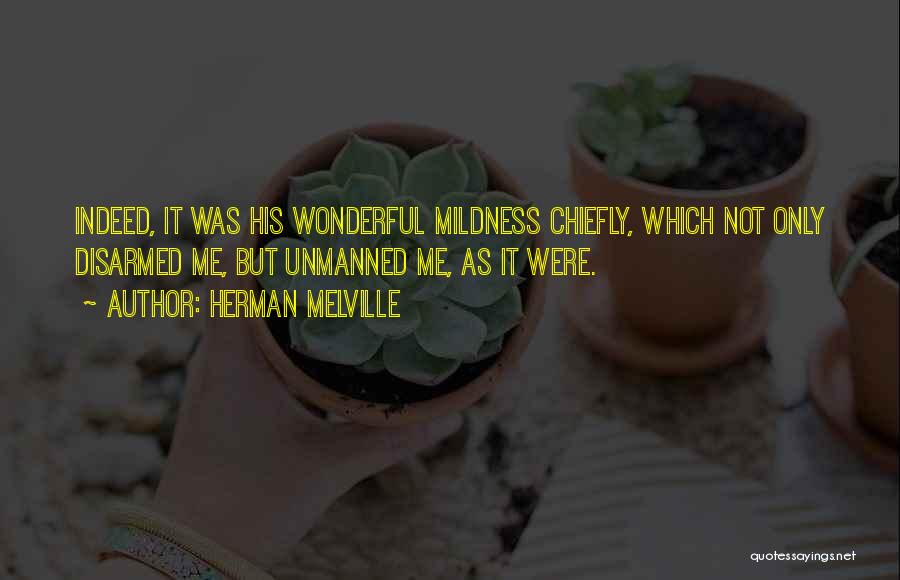 INDEED, IT WAS HIS WONDERFUL MILDNESS CHIEFLY, WHICH NOT ONLY DISARMED ME, BUT UNMANNED ME, AS IT WERE.

~ AUTHOR: HERMAN MELVILLE

quotessayings.net